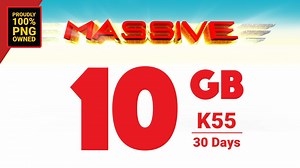 PROUDLY
100%
PNG
OWNED

MASSIVE

10 GB

K55

30 Days